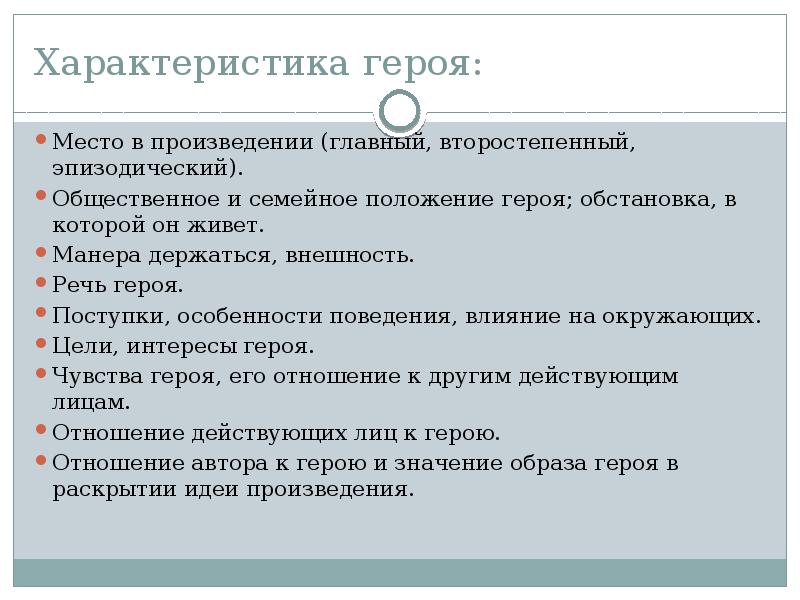 Характеристика героя:

Место в произведении (главный, второстепенный, эпизодический).

Общественное и семейное положение героя; обстановка, в которой он живет.

Манера держаться, внешность.

Речь героя.

Поступки, особенности поведения, влияние на окружающих.

Цели, интересы героя.

Чувства героя, его отношение к другим действующим лицам.

Отношение действующих лиц к герою.

Отношение автора к герою и значение образа героя в раскрытии идеи произведения.